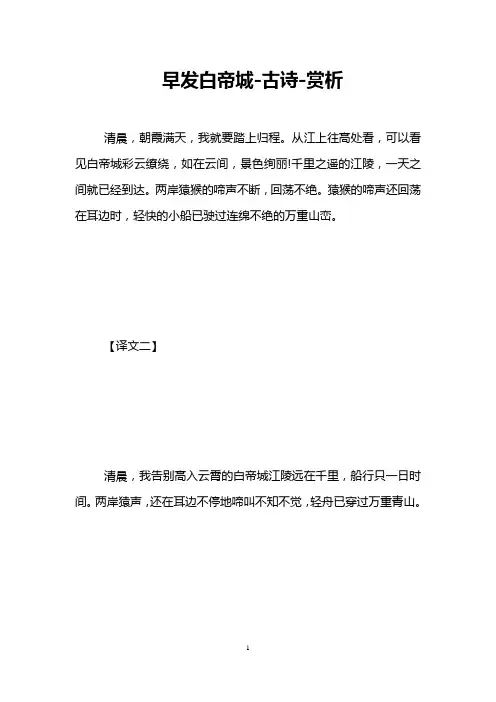 早发白帝城-古诗-赏析

清晨，朝霞满天，我就要踏上归程。从江上往高处看，可以看见白帝城彩云缭绕，如在云间，景色绚丽!千里之遥的江陵，一天之间就已经到达。两岸猿猴的啼声不断，回荡不绝。猿猴的啼声还回荡在耳边时，轻快的小船已驶过连绵不绝的万重山峦。

【译文二】

清晨，我告别高入云霄的白帝城江陵远在千里，船行只一日时间。两岸猿声，还在耳边不停地啼叫不知不觉，轻舟已穿过万重青山。

1